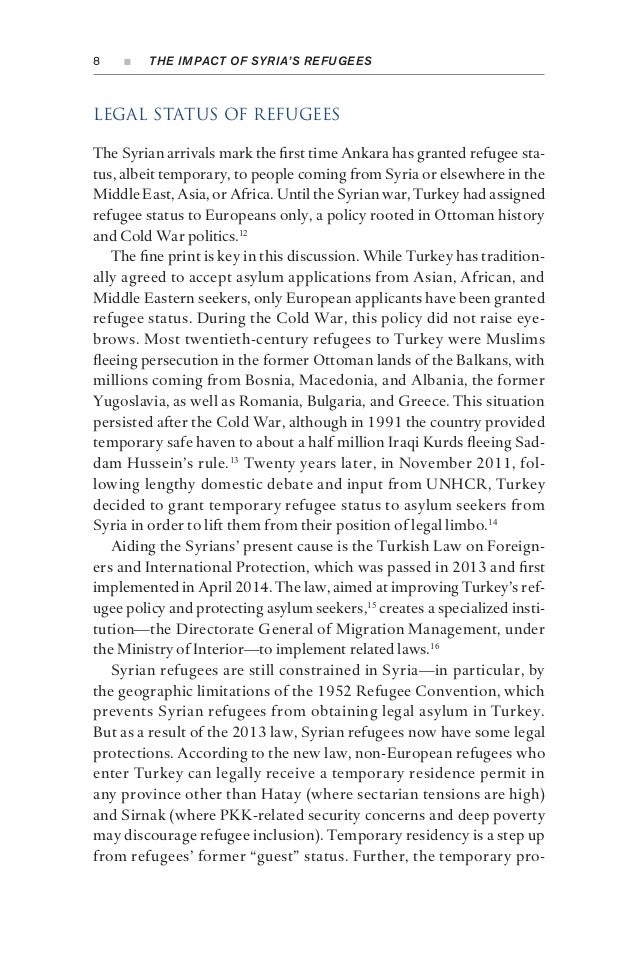 8 ■ THE IMPACT OF SYRIA'S REFUGEES

LEGAL STATUS OF REFUGEES

The Syrian arrivals mark the first time Ankara has granted refugee status, albeit temporary, to people coming from Syria or elsewhere in the Middle East, Asia, or Africa. Until the Syrian war, Turkey had assigned refugee status to Europeans only, a policy rooted in Ottoman history and Cold War politics.$^{12}$

The fine print is key in this discussion. While Turkey has traditionally agreed to accept asylum applications from Asian, African, and Middle Eastern seekers, only European applicants have been granted refugee status. During the Cold War, this policy did not raise eyebrows. Most twentieth-century refugees to Turkey were Muslims fleeing persecution in the former Ottoman lands of the Balkans, with millions coming from Bosnia, Macedonia, and Albania, the former Yugoslavia, as well as Romania, Bulgaria, and Greece. This situation persisted after the Cold War, although in 1991 the country provided temporary safe haven to about a half million Iraqi Kurds fleeing Saddam Hussein's rule.$^{13}$ Twenty years later, in November 2011, following lengthy domestic debate and input from UNHCR, Turkey decided to grant temporary refugee status to asylum seekers from Syria in order to lift them from their position of legal limbo.$^{14}$

Aiding the Syrians' present cause is the Turkish Law on Foreigners and International Protection, which was passed in 2013 and first implemented in April 2014. The law, aimed at improving Turkey's refugee policy and protecting asylum seekers,$^{15}$ creates a specialized institution—the Directorate General of Migration Management, under the Ministry of Interior—to implement related laws.$^{16}$

Syrian refugees are still constrained in Syria—in particular, by the geographic limitations of the 1952 Refugee Convention, which prevents Syrian refugees from obtaining legal asylum in Turkey. But as a result of the 2013 law, Syrian refugees now have some legal protections. According to the new law, non-European refugees who enter Turkey can legally receive a temporary residence permit in any province other than Hatay (where sectarian tensions are high) and Sirnak (where PKK-related security concerns and deep poverty may discourage refugee inclusion). Temporary residency is a step up from refugees' former "guest" status. Further, the temporary pro-